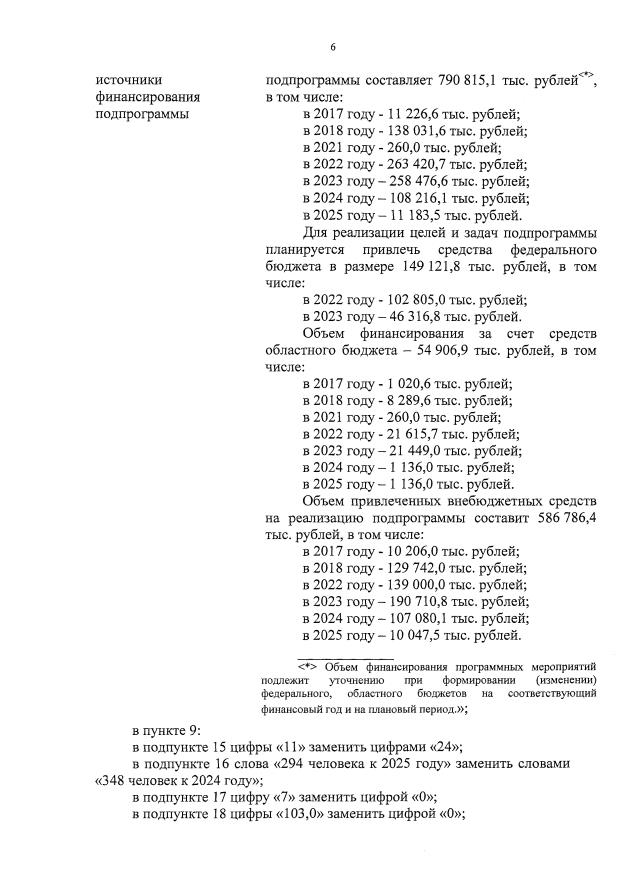 6

источники финансирования подпрограммы

подпрограммы составляет 790 815,1 тыс. рублей<*>, в том числе:
в 2017 году - 11 226,6 тыс. рублей;
в 2018 году - 138 031,6 тыс. рублей;
в 2021 году - 260,0 тыс. рублей;
в 2022 году - 263 420,7 тыс. рублей;
в 2023 году – 258 476,6 тыс. рублей;
в 2024 году – 108 216,1 тыс. рублей;
в 2025 году – 11 183,5 тыс. рублей.

Для реализации целей и задач подпрограммы планируется привлечь средства федерального бюджета в размере 149 121,8 тыс. рублей, в том числе:
в 2022 году - 102 805,0 тыс. рублей;
в 2023 году – 46 316,8 тыс. рублей.

Объем финансирования за счет средств областного бюджета – 54 906,9 тыс. рублей, в том числе:
в 2017 году - 1 020,6 тыс. рублей;
в 2018 году - 8 289,6 тыс. рублей;
в 2021 году - 260,0 тыс. рублей;
в 2022 году - 21 615,7 тыс. рублей;
в 2023 году – 21 449,0 тыс. рублей;
в 2024 году – 1 136,0 тыс. рублей;
в 2025 году – 1 136,0 тыс. рублей.

Объем привлеченных внебюджетных средств на реализацию подпрограммы составит 586 786,4 тыс. рублей, в том числе:
в 2017 году - 10 206,0 тыс. рублей;
в 2018 году - 129 742,0 тыс. рублей;
в 2022 году - 139 000,0 тыс. рублей;
в 2023 году – 190 710,8 тыс. рублей;
в 2024 году – 107 080,1 тыс. рублей;
в 2025 году – 10 047,5 тыс. рублей.

<*> Объем финансирования программных мероприятий подлежит уточнению при формировании (изменении) федерального, областного бюджетов на соответствующий финансовый год и на плановый период.»;

в пункте 9:
в подпункте 15 цифры «11» заменить цифрами «24»;
в подпункте 16 слова «294 человека к 2025 году» заменить словами «348 человек к 2024 году»;
в подпункте 17 цифру «7» заменить цифрой «0»;
в подпункте 18 цифры «103,0» заменить цифрой «0»;